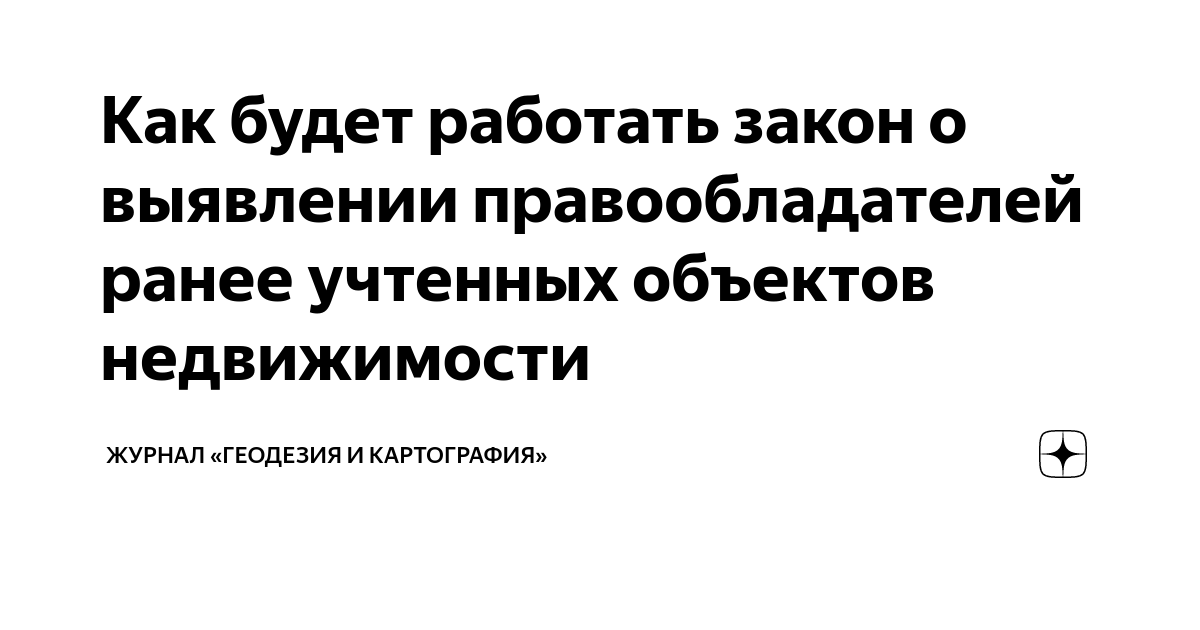 Как будет работать закон о выявлении правообладателей ранее учтенных объектов недвижимости

ЖУРНАЛ «ГЕОДЕЗИЯ И КАРТОГРАФИЯ»